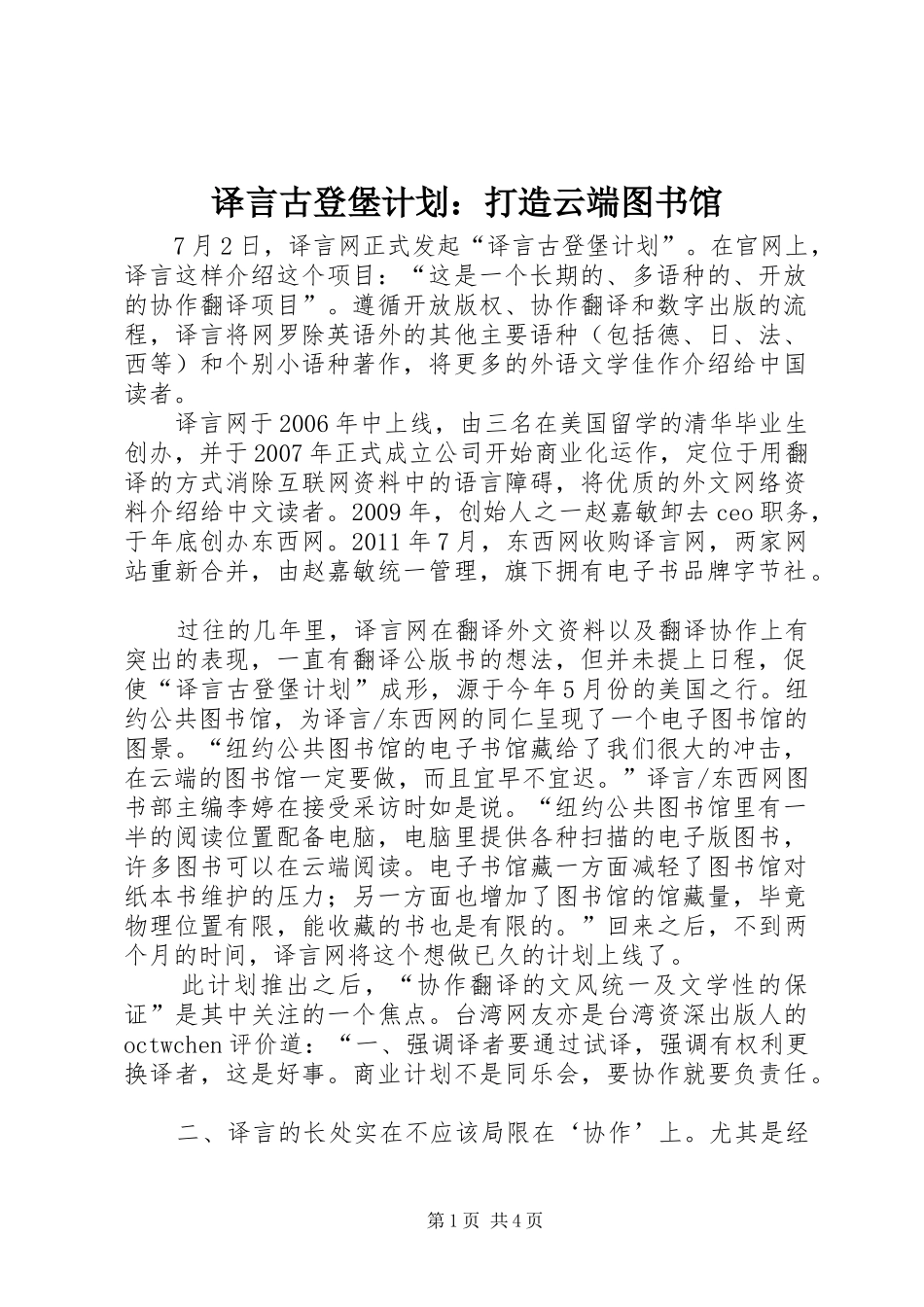 译言古登堡计划：打造云端图书馆

7月2日，译言网正式发起“译言古登堡计划”。在官网上，译言这样介绍这个项目：“这是一个长期的、多语种的、开放的协作翻译项目”。遵循开放版权、协作翻译和数字出版的流程，译言将网罗除英语外的其他主要语种（包括德、日、法、西等）和个别小语种著作，将更多的外语文学佳作介绍给中国读者。

译言网于2006年中上线，由三名在美国留学的清华毕业生创办，并于2007年正式成立公司开始商业化运作，定位于用翻译的方式消除互联网资料中的语言障碍，将优质的外文网络资料介绍给中文读者。2009年，创始人之一赵嘉敏卸去ceo职务，于年底创办东西网。2011年7月，东西网收购译言网，两家网站重新合并，由赵嘉敏统一管理，旗下拥有电子书品牌字节社。

过往的几年里，译言网在翻译外文资料以及翻译协作上有突出的表现，一直有翻译公版书的想法，但并未提上日程，促使“译言古登堡计划”成形，源于今年5月份的美国之行。纽约公共图书馆，为译言/东西网的同仁呈现了一个电子图书馆的图景。“纽约公共图书馆的电子书馆藏给了我们很大的冲击，在云端的图书馆一定要做，而且宜早不宜迟。”译言/东西网图书部主编李婷在接受采访时如是说。“纽约公共图书馆里有一半的阅读位置配备电脑，电脑里提供各种扫描的电子版图书，许多图书可以在云端阅读。电子书馆藏一方面减轻了图书馆对纸本书维护的压力；另一方面也增加了图书馆的馆藏量，毕竟物理位置有限，能收藏的书也是有限的。”回来之后，不到两个月的时间，译言网将这个想做已久的计划上线了。

此计划推出之后，“协作翻译的文风统一及文学性的保证”是其中关注的一个焦点。台湾网友亦是台湾资深出版人的octwchen评价道：“一、强调译者要通过试译，强调有权利更换译者，这是好事。商业计划不是同乐会，要协作就要负责任。

二、译言的长处实在不应该局限在‘协作’上。尤其是经

第1页 共4页